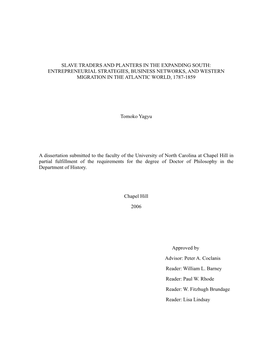 SLAVE TRADERS AND PLANTERS IN THE EXPANDING SOUTH: ENTREPRENEURIAL STRATEGIES, BUSINESS NETWORKS, AND WESTERN MIGRATION IN THE ATLANTIC WORLD, 1787-1859

Tomoko Yagyu

A dissertation submitted to the faculty of the University of North Carolina at Chapel Hill in partial fulfillment of the requirements for the degree of Doctor of Philosophy in the Department of History.

Chapel Hill
2006

Approved by
Advisor: Peter A. Coclanis
Reader: William L. Barney
Reader: Paul W. Rhode
Reader: W. Fitzhugh Brundage
Reader: Lisa Lindsay